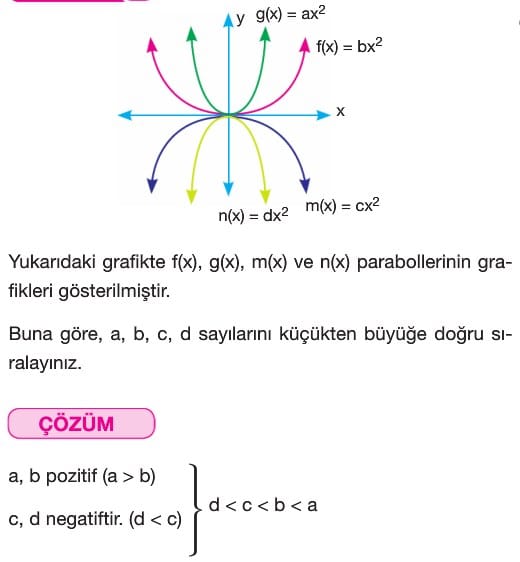 y $g(x) = ax^2$

$f(x) = bx^2$

x

$n(x) = dx^2$ $m(x) = cx^2$

Yukarıdaki grafikte f(x), g(x), m(x) ve n(x) parabollerinin grafikleri gösterilmiştir.

Buna göre, a, b, c, d sayılarını küçükten büyüğe doğru sıralayınız.

ÇÖZÜM

a, b pozitif (a > b)

c, d negatiftir. (d < c)

d < c < b < a